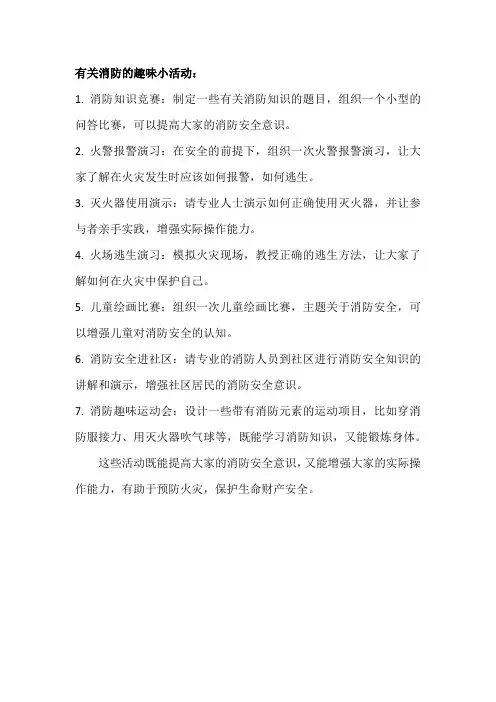 有关消防的趣味小活动：

1. 消防知识竞赛：制定一些有关消防知识的题目，组织一个小型的问答比赛，可以提高大家的消防安全意识。

2. 火警报警演习：在安全的前提下，组织一次火警报警演习，让大家了解在火灾发生时应该如何报警，如何逃生。

3. 灭火器使用演示：请专业人士演示如何正确使用灭火器，并让参与者亲手实践，增强实际操作能力。

4. 火场逃生演习：模拟火灾现场，教授正确的逃生方法，让大家了解如何在火灾中保护自己。

5. 儿童绘画比赛：组织一次儿童绘画比赛，主题关于消防安全，可以增强儿童对消防安全的认知。

6. 消防安全进社区：请专业的消防人员到社区进行消防安全知识的讲解和演示，增强社区居民的消防安全意识。

7. 消防趣味运动会：设计一些带有消防元素的运动项目，比如穿消防服接力、用灭火器吹气球等，既能学习消防知识，又能锻炼身体。

这些活动既能提高大家的消防安全意识，又能增强大家的实际操作能力，有助于预防火灾，保护生命财产安全。